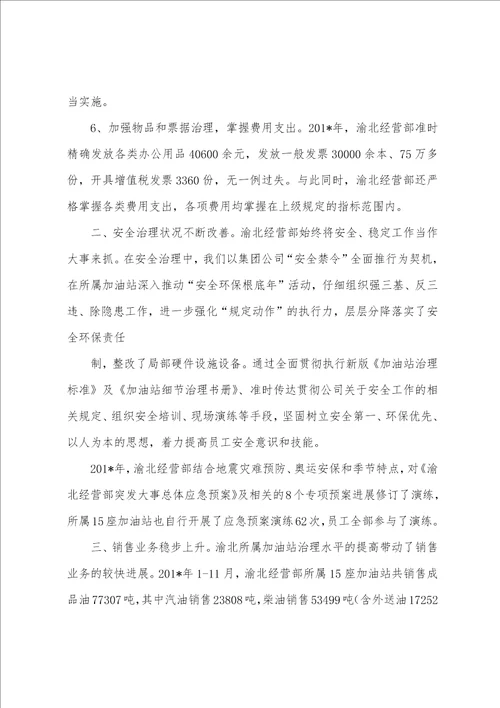 当实施。

6、加强物品和票据治理，掌握费用支出。201*年，渝北经营部准时精确发放各类办公用品40600余元，发放一般发票30000余本、75万多份，开具增值税发票3360份，无一例过失。与此同时，渝北经营部还严格掌握各类费用支出，各项费用均掌握在上级规定的指标范围内。

二、安全治理状况不断改善。渝北经营部始终将安全、稳定工作当作大事来抓。在安全治理中，我们以集团公司“安全禁令”全面推行为契机，在所属加油站深入推动“安全环保根底年”活动，仔细组织强三基、反三违、除隐患工作，进一步强化“规定动作”的执行力，层层分降落实了安全环保责任

制，整改了局部硬件设施设备。通过全面贯彻执行新版《加油站治理标准》及《加油站细节治理书册》、准时传达贯彻公司关于安全工作的相关规定、组织安全培训、现场演练等手段，坚固树立安全第一、环保优先、以人为本的思想，着力提高员工安全意识和技能。

201*年，渝北经营部结合地震灾难预防、奥运安保和季节特点，对《渝北经营部突发大事总体应急预案》及相关的8个专项预案进展修订了演练，所属15座加油站也自行开展了应急预案演练62次，员工全部参与了演练。

三、销售业务稳步上升。渝北所属加油站治理水平的提高带动了销售业务的较快进展。201*年1-11月，渝北经营部所属15座加油站共销售成品油77307吨，其中汽油销售23808吨，柴油销售53499吨(含外送油17252